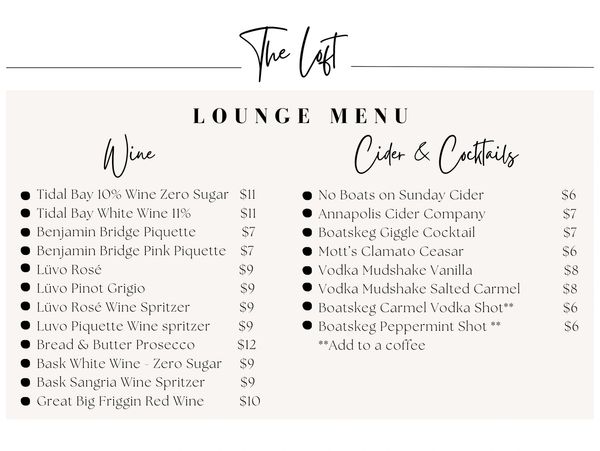 The Loft

LOUNGE MENU

Wine

- Tidal Bay 10% Wine Zero Sugar $11
- Tidal Bay White Wine 11% $11
- Benjamin Bridge Piquette $7
- Benjamin Bridge Pink Piquette $7
- Lüvo Rosé $9
- Lüvo Pinot Grigio $9
- Lüvo Rosé Wine Spritzer $9
- Luvo Piquette Wine spritzer $9
- Bread & Butter Prosecco $12
- Bask White Wine - Zero Sugar $9
- Bask Sangria Wine Spritzer $9
- Great Big Friggin Red Wine $10

Cider & Cocktails

- No Boats on Sunday Cider $6
- Annapolis Cider Company $7
- Boatskeg Giggle Cocktail $7
- Mott's Clamato Ceasar $6
- Vodka Mudshake Vanilla $8
- Vodka Mudshake Salted Carmel $8
- Boatskeg Carmel Vodka Shot** $6
- Boatskeg Peppermint Shot ** $6

**Add to a coffee